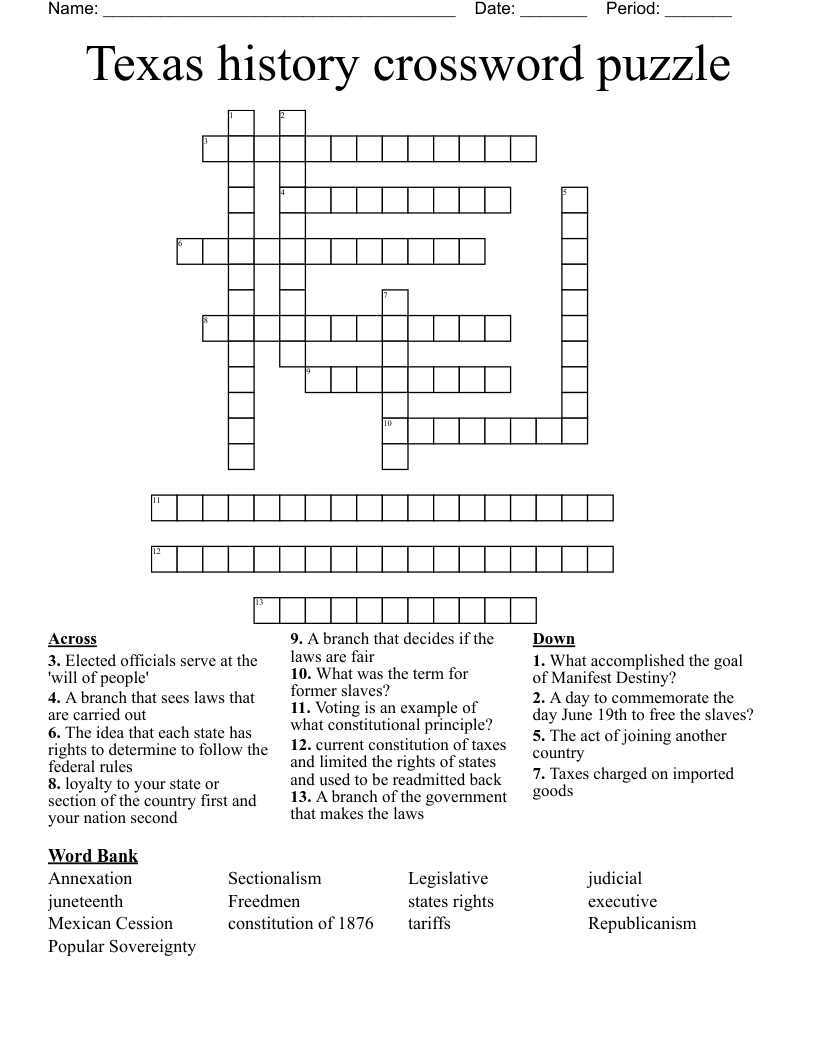 Name: ____ Date: ____ Period: ____

Texas history crossword puzzle

1
2
3
4
5
6
7
8
9
10
11
12
13

Across
3. Elected officials serve at the 'will of people'
4. A branch that sees laws that are carried out
6. The idea that each state has rights to determine to follow the federal rules
8. loyalty to your state or section of the country first and your nation second

9. A branch that decides if the laws are fair
10. What was the term for former slaves?
11. Voting is an example of what constitutional principle?
12. current constitution of taxes and limited the rights of states and used to be readmitted back
13. A branch of the government that makes the laws

Down
1. What accomplished the goal of Manifest Destiny?
2. A day to commemorate the day June 19th to free the slaves?
5. The act of joining another country
7. Taxes charged on imported goods

Word Bank
Annexation
juneteenth
Mexican Cession
Popular Sovereignty

Sectionalism
Freedmen
constitution of 1876

Legislative
states rights
tariffs

judicial
executive
Republicanism